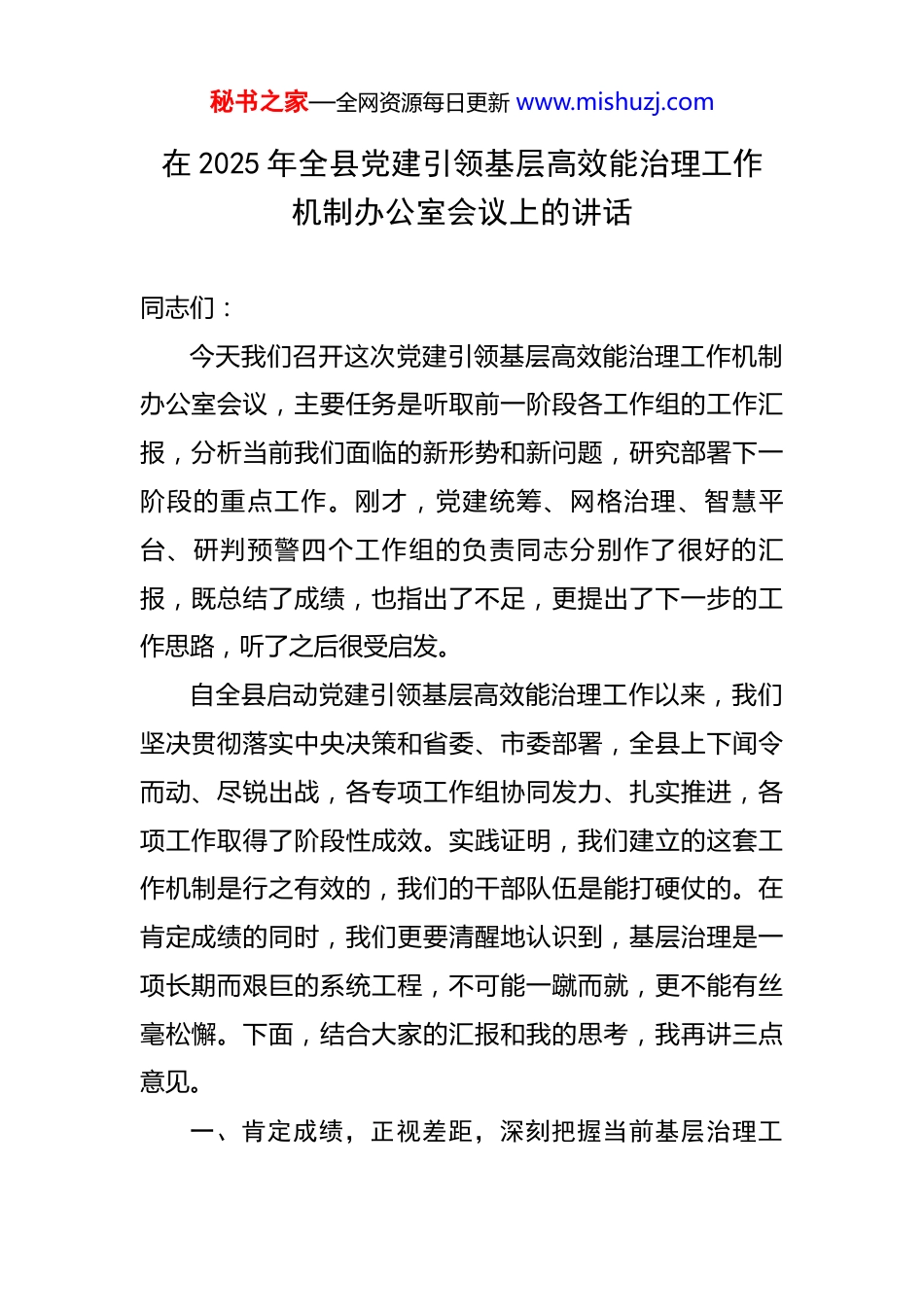 秘书之家—全网资源每日更新 www.mishuzj.com

在 2025 年全县党建引领基层高效能治理工作机制办公室会议上的讲话

同志们：

今天我们召开这次党建引领基层高效能治理工作机制办公室会议，主要任务是听取前一阶段各工作组的工作汇报，分析当前我们面临的新形势和新问题，研究部署下一阶段的重点工作。刚才，党建统筹、网格治理、智慧平台、研判预警四个工作组的负责同志分别作了很好的汇报，既总结了成绩，也指出了不足，更提出了下一步的工作思路，听了之后很受启发。

自全县启动党建引领基层高效能治理工作以来，我们坚决贯彻落实中央决策和省委、市委部署，全县上下闻令而动、尽锐出战，各专项工作组协同发力、扎实推进，各项工作取得了阶段性成效。实践证明，我们建立的这套工作机制是行之有效的，我们的干部队伍是能打硬仗的。在肯定成绩的同时，我们更要清醒地认识到，基层治理是一项长期而艰巨的系统工程，不可能一蹴而就，更不能有丝毫松懈。下面，结合大家的汇报和我的思考，我再讲三点意见。

一、肯定成绩，正视差距，深刻把握当前基层治理工